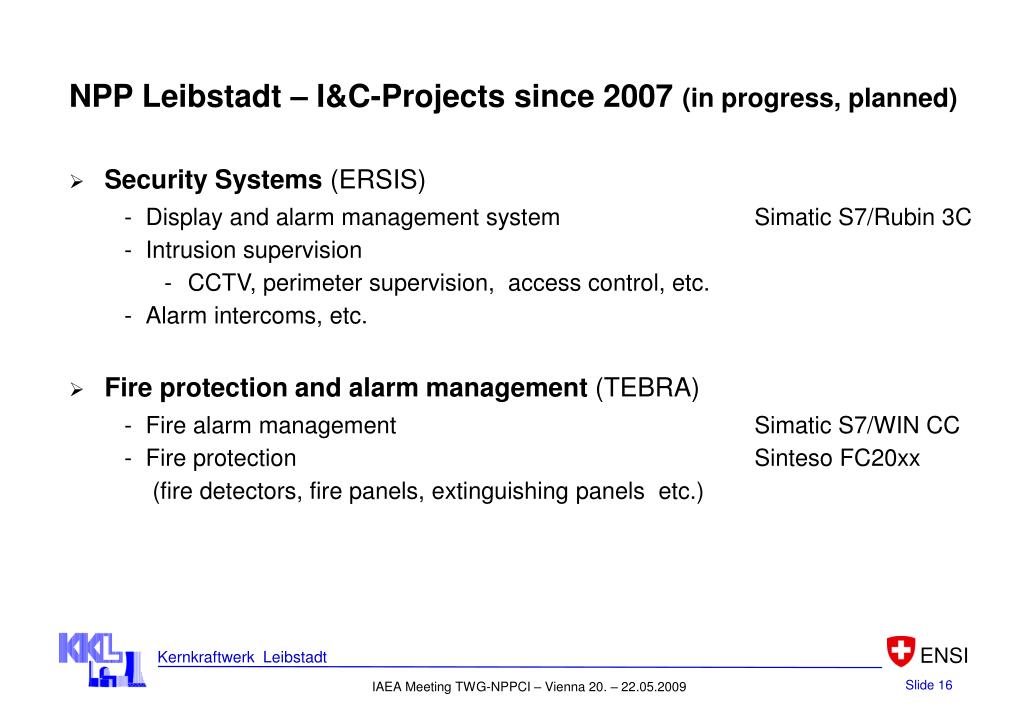 NPP Leibstadt – I&C-Projects since 2007 (in progress, planned)

➢ Security Systems (ERSIS)
- Display and alarm management system Simatic S7/Rubin 3C
- Intrusion supervision
- CCTV, perimeter supervision, access control, etc.
- Alarm intercoms, etc.

➢ Fire protection and alarm management (TEBRA)
- Fire alarm management Simatic S7/WIN CC
- Fire protection Sinteso FC20xx
(fire detectors, fire panels, extinguishing panels etc.)

KKL

Kernkraftwerk Leibstadt

ENSI

IAEA Meeting TWG-NPPCI – Vienna 20. – 22.05.2009

Slide 16